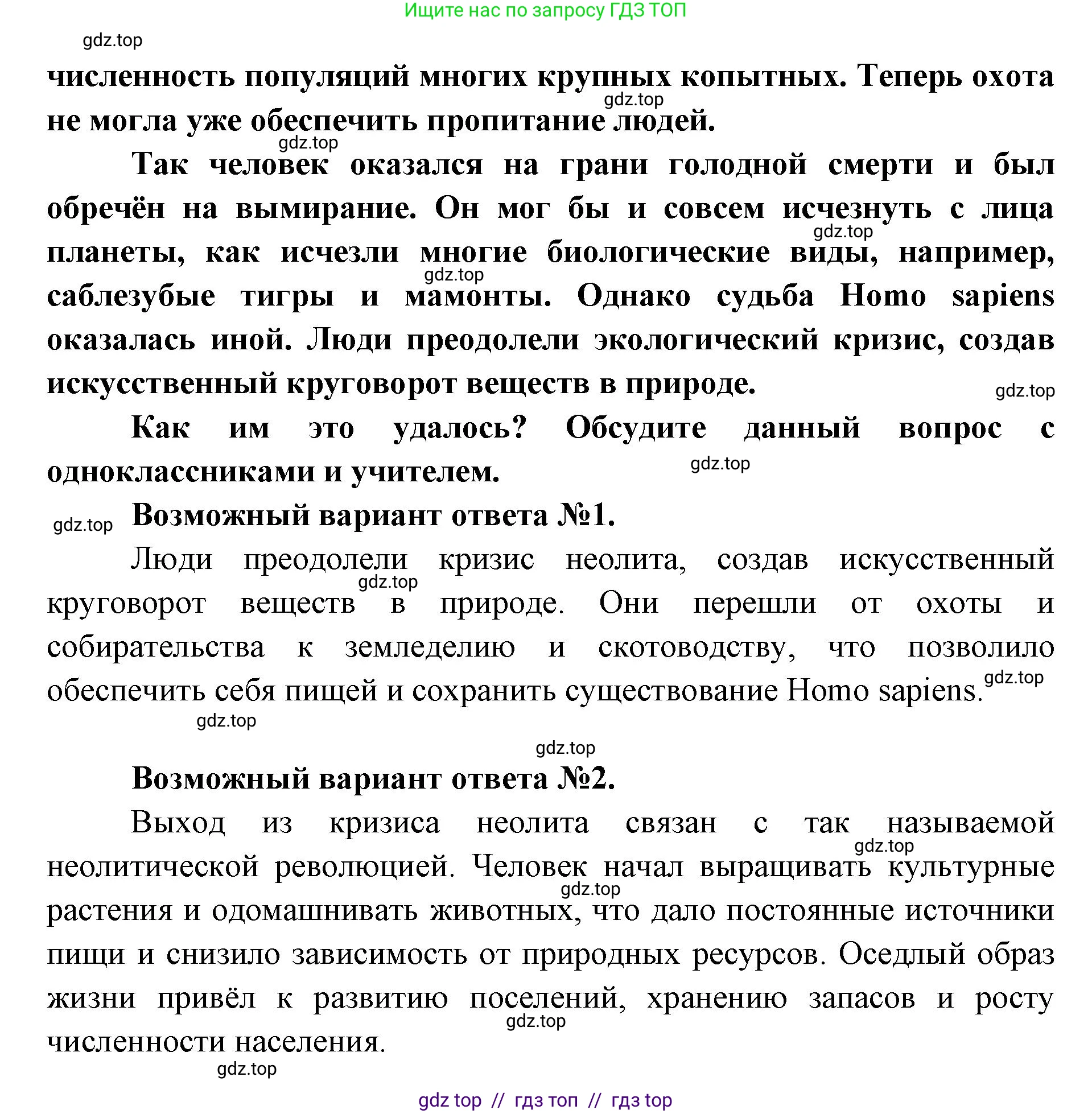 Ищите нас по запросу ГДЗ ТОП

gdz.top

численность популяций многих крупных копытных. Теперь охота не могла уже обеспечить пропитание людей.

gdz.top

gdz.top

Так человек оказался на грани голодной смерти и был обречён на вымирание. Он мог бы и совсем исчезнуть с лица планеты, как исчезли многие биологические виды, например, саблезубые тигры и мамонты. Однако судьба Homo sapiens оказалась иной. Люди преодолели экологический кризис, создав искусственный круговорот веществ в природе.

gdz.top

gdz.top

gdz.top

Как им это удалось? Обсудите данный вопрос с одноклассниками и учителем.

gdz.top

gdz.top

Возможный вариант ответа №1.

Люди преодолели кризис неолита, создав искусственный круговорот веществ в природе. Они перешли от охоты и собирательства к земледелию и скотоводству, что позволило обеспечить себя пищей и сохранить существование Homo sapiens.

gdz.top

gdz.top

gdz.top

gdz.top

Возможный вариант ответа №2.

Выход из кризиса неолита связан с так называемой неолитической революцией. Человек начал выращивать культурные растения и одомашнивать животных, что дало постоянные источники пищи и снизило зависимость от природных ресурсов. Оседлый образ жизни привёл к развитию поселений, хранению запасов и росту численности населения.

gdz.top

gdz.top

gdz.top

gdz.top

gdz top // гдз топ // гдз top